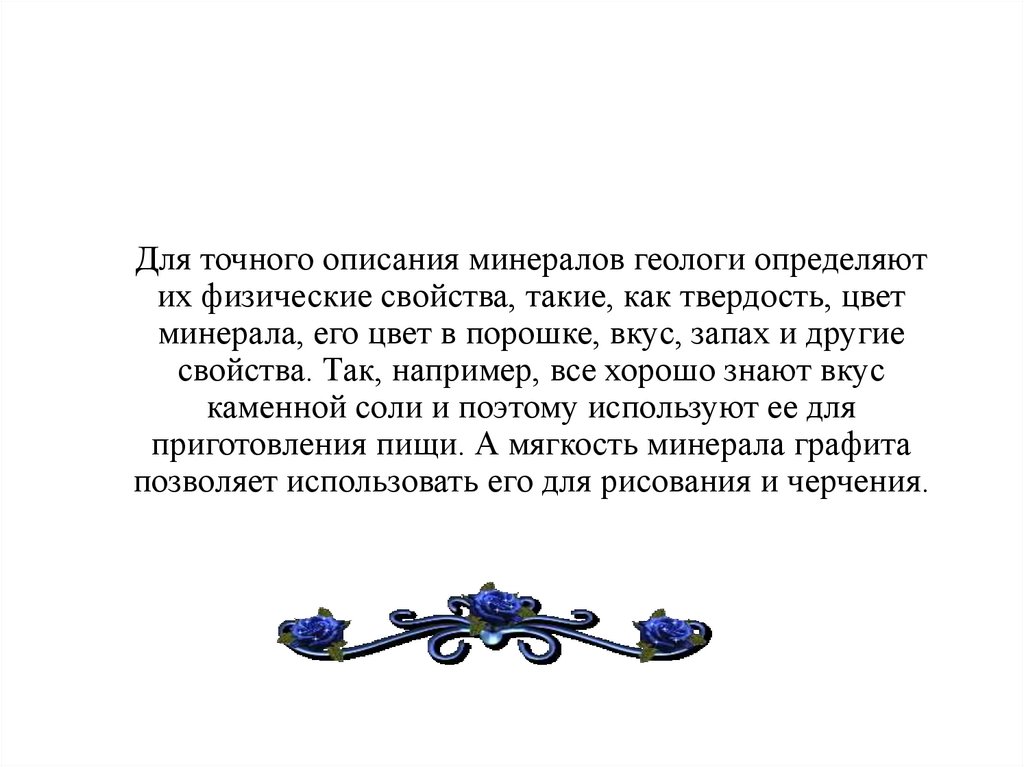 Для точного описания минералов геологи определяют их физические свойства, такие, как твердость, цвет минерала, его цвет в порошке, вкус, запах и другие свойства. Так, например, все хорошо знают вкус каменной соли и поэтому используют ее для приготовления пищи. А мягкость минерала графита позволяет использовать его для рисования и черчения.